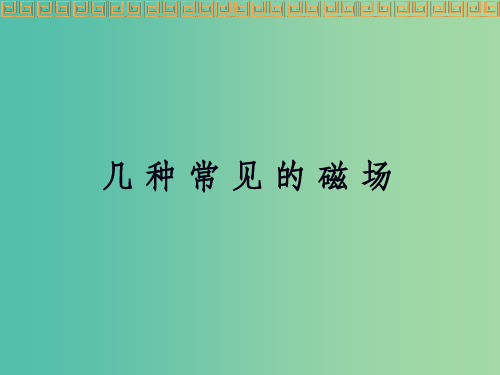 几种常见的磁场